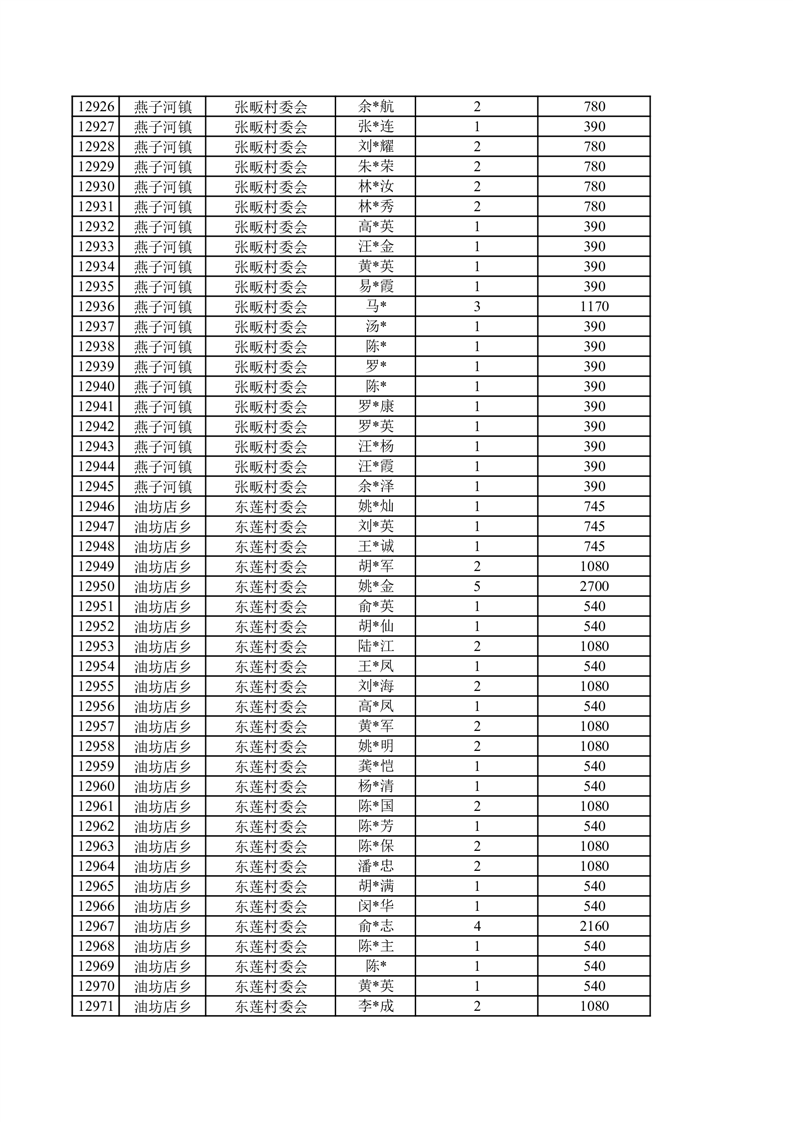 | 12926 | 燕子河镇 | 张畈村委会 | 余*航 | 2 | 780 |
|---|---|---|---|---|---|
| 12927 | 燕子河镇 | 张畈村委会 | 张*连 | 1 | 390 |
| 12928 | 燕子河镇 | 张畈村委会 | 刘*耀 | 2 | 780 |
| 12929 | 燕子河镇 | 张畈村委会 | 朱*荣 | 2 | 780 |
| 12930 | 燕子河镇 | 张畈村委会 | 林*汝 | 2 | 780 |
| 12931 | 燕子河镇 | 张畈村委会 | 林*秀 | 2 | 780 |
| 12932 | 燕子河镇 | 张畈村委会 | 高*英 | 1 | 390 |
| 12933 | 燕子河镇 | 张畈村委会 | 汪*金 | 1 | 390 |
| 12934 | 燕子河镇 | 张畈村委会 | 黄*英 | 1 | 390 |
| 12935 | 燕子河镇 | 张畈村委会 | 易*霞 | 1 | 390 |
| 12936 | 燕子河镇 | 张畈村委会 | 马* | 3 | 1170 |
| 12937 | 燕子河镇 | 张畈村委会 | 汤* | 1 | 390 |
| 12938 | 燕子河镇 | 张畈村委会 | 陈* | 1 | 390 |
| 12939 | 燕子河镇 | 张畈村委会 | 罗* | 1 | 390 |
| 12940 | 燕子河镇 | 张畈村委会 | 陈* | 1 | 390 |
| 12941 | 燕子河镇 | 张畈村委会 | 罗*康 | 1 | 390 |
| 12942 | 燕子河镇 | 张畈村委会 | 罗*英 | 1 | 390 |
| 12943 | 燕子河镇 | 张畈村委会 | 汪*杨 | 1 | 390 |
| 12944 | 燕子河镇 | 张畈村委会 | 汪*霞 | 1 | 390 |
| 12945 | 燕子河镇 | 张畈村委会 | 余*泽 | 1 | 390 |
| 12946 | 油坊店乡 | 东莲村委会 | 姚*灿 | 1 | 745 |
| 12947 | 油坊店乡 | 东莲村委会 | 刘*英 | 1 | 745 |
| 12948 | 油坊店乡 | 东莲村委会 | 王*诚 | 1 | 745 |
| 12949 | 油坊店乡 | 东莲村委会 | 胡*军 | 2 | 1080 |
| 12950 | 油坊店乡 | 东莲村委会 | 姚*金 | 5 | 2700 |
| 12951 | 油坊店乡 | 东莲村委会 | 俞*英 | 1 | 540 |
| 12952 | 油坊店乡 | 东莲村委会 | 胡*仙 | 1 | 540 |
| 12953 | 油坊店乡 | 东莲村委会 | 陆*江 | 2 | 1080 |
| 12954 | 油坊店乡 | 东莲村委会 | 王*凤 | 1 | 540 |
| 12955 | 油坊店乡 | 东莲村委会 | 刘*海 | 2 | 1080 |
| 12956 | 油坊店乡 | 东莲村委会 | 高*凤 | 1 | 540 |
| 12957 | 油坊店乡 | 东莲村委会 | 黄*军 | 2 | 1080 |
| 12958 | 油坊店乡 | 东莲村委会 | 姚*明 | 2 | 1080 |
| 12959 | 油坊店乡 | 东莲村委会 | 龚*恺 | 1 | 540 |
| 12960 | 油坊店乡 | 东莲村委会 | 杨*清 | 1 | 540 |
| 12961 | 油坊店乡 | 东莲村委会 | 陈*国 | 2 | 1080 |
| 12962 | 油坊店乡 | 东莲村委会 | 陈*芳 | 1 | 540 |
| 12963 | 油坊店乡 | 东莲村委会 | 陈*保 | 2 | 1080 |
| 12964 | 油坊店乡 | 东莲村委会 | 潘*忠 | 2 | 1080 |
| 12965 | 油坊店乡 | 东莲村委会 | 胡*满 | 1 | 540 |
| 12966 | 油坊店乡 | 东莲村委会 | 闵*华 | 1 | 540 |
| 12967 | 油坊店乡 | 东莲村委会 | 俞*志 | 4 | 2160 |
| 12968 | 油坊店乡 | 东莲村委会 | 陈*主 | 1 | 540 |
| 12969 | 油坊店乡 | 东莲村委会 | 陈* | 1 | 540 |
| 12970 | 油坊店乡 | 东莲村委会 | 黄*英 | 1 | 540 |
| 12971 | 油坊店乡 | 东莲村委会 | 李*成 | 2 | 1080 |